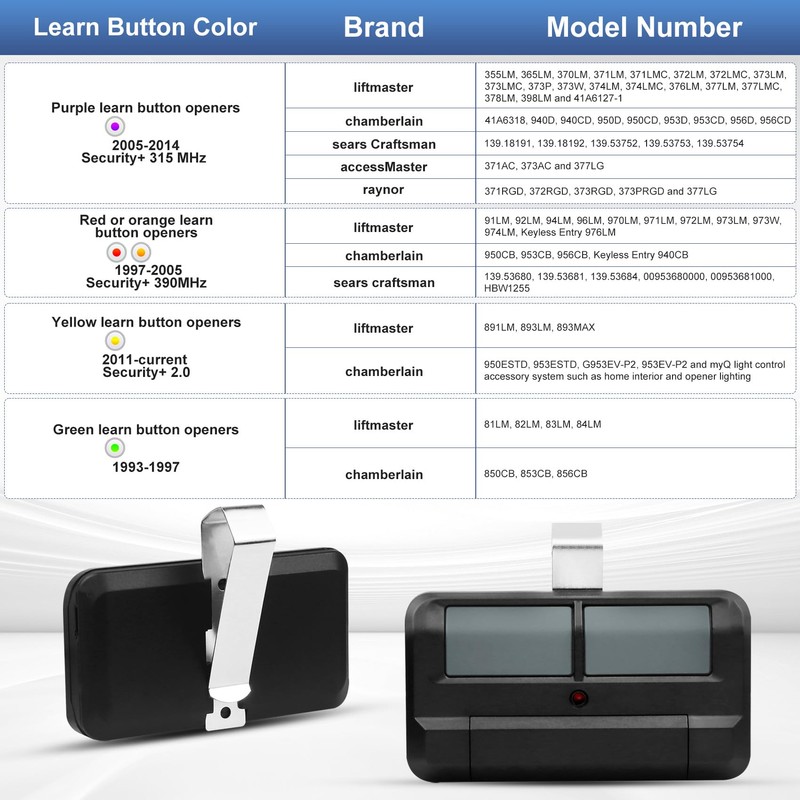 | Learn Button Color | Brand | Model Number |
|---|---|---|
| Purple learn button openers 2005-2014 Security+ 315 MHz | liftmaster | 355LM, 365LM, 370LM, 371LM, 371LMC, 372LM, 372LMC, 373LM, 373LMC, 373P, 373W, 374LM, 374LMC, 376LM, 377LM, 377LMC, 378LM, 398LM and 41A6127-1 |
| | chamberlain | 41A6318, 940D, 940CD, 950D, 950CD, 953D, 953CD, 956D, 956CD |
| | sears Craftsman | 139.18191, 139.18192, 139.53752, 139.53753, 139.53754 |
| | accessMaster | 371AC, 373AC and 377LG |
| | raynor | 371RGD, 372RGD, 373RGD, 373PRGD and 377LG |
| Red or orange learn button openers 1997-2005 Security+ 390MHz | liftmaster | 91LM, 92LM, 94LM, 96LM, 970LM, 971LM, 972LM, 973LM, 973W, 974LM, Keyless Entry 976LM |
| | chamberlain | 950CB, 953CB, 956CB, Keyless Entry 940CB |
| | sears craftsman | 139.53680, 139.53681, 139.53684, 00953680000, 00953681000, HBW1255 |
| Yellow learn button openers 2011-current Security+ 2.0 | liftmaster | 891LM, 893LM, 893MAX |
| | chamberlain | 950ESTD, 953ESTD, G953EV-P2, 953EV-P2 and myQ light control accessory system such as home interior and opener lighting |
| Green learn button openers 1993-1997 | liftmaster | 81LM, 82LM, 83LM, 84LM |
| | chamberlain | 850CB, 853CB, 856CB |